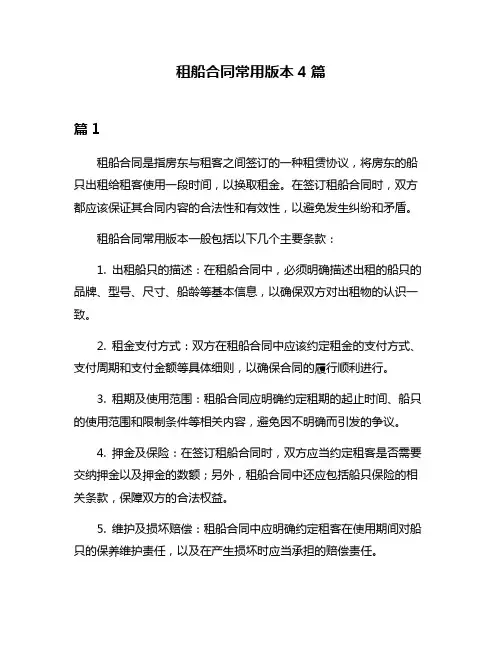 租船合同常用版本 4 篇

篇 1

租船合同是指房东与租客之间签订的一种租赁协议，将房东的船只出租给租客使用一段时间，以换取租金。在签订租船合同时，双方都应该保证其合同内容的合法性和有效性，以避免发生纠纷和矛盾。

租船合同常用版本一般包括以下几个主要条款：

1. 出租船只的描述：在租船合同中，必须明确描述出租的船只的品牌、型号、尺寸、船龄等基本信息，以确保双方对出租物的认识一致。

2. 租金支付方式：双方在租船合同中应该约定租金的支付方式、支付周期和支付金额等具体细则，以确保合同的履行顺利进行。

3. 租期及使用范围：租船合同应明确约定租期的起止时间、船只的使用范围和限制条件等相关内容，避免因不明确而引发的争议。

4. 押金及保险：在签订租船合同时，双方应当约定租客是否需要交纳押金以及押金的数额；另外，租船合同中还应包括船只保险的相关条款，保障双方的合法权益。

5. 维护及损坏赔偿：租船合同中应明确约定租客在使用期间对船只的保养维护责任，以及在产生损坏时应当承担的赔偿责任。